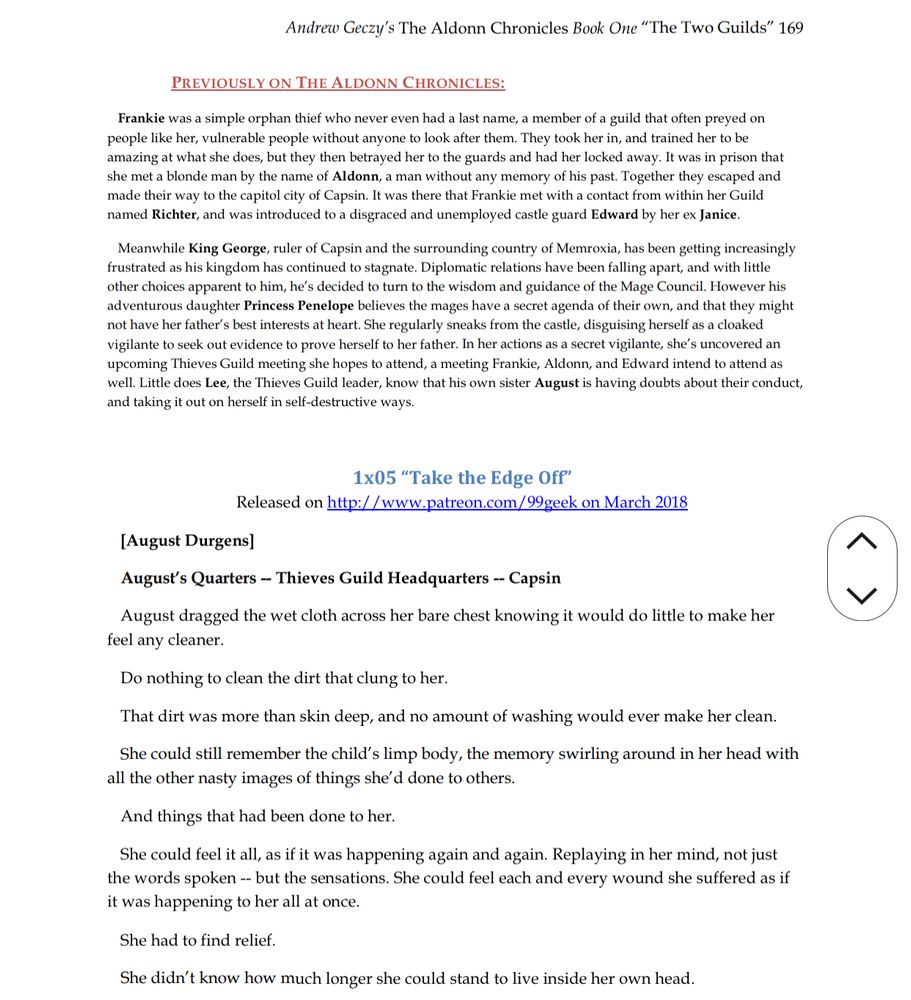 Andrew Geczy's The Aldonn Chronicles Book One "The Two Guilds" 169

PREVIOUSLY ON THE ALDONN CHRONICLES:

Frankie was a simple orphan thief who never even had a last name, a member of a guild that often preyed on people like her, vulnerable people without anyone to look after them. They took her in, and trained her to be amazing at what she does, but they then betrayed her to the guards and had her locked away. It was in prison that she met a blonde man by the name of Aldonn, a man without any memory of his past. Together they escaped and made their way to the capitol city of Capsin. It was there that Frankie met with a contact from within her Guild named Richter, and was introduced to a disgraced and unemployed castle guard Edward by her ex Janice.

Meanwhile King George, ruler of Capsin and the surrounding country of Memroxia, has been getting increasingly frustrated as his kingdom has continued to stagnate. Diplomatic relations have been falling apart, and with little other choices apparent to him, he's decided to turn to the wisdom and guidance of the Mage Council. However his adventurous daughter Princess Penelope believes the mages have a secret agenda of their own, and that they might not have her father's best interests at heart. She regularly sneaks from the castle, disguising herself as a cloaked vigilante to seek out evidence to prove herself to her father. In her actions as a secret vigilante, she's uncovered an upcoming Thieves Guild meeting she hopes to attend, a meeting Frankie, Aldonn, and Edward intend to attend as well. Little does Lee, the Thieves Guild leader, know that his own sister August is having doubts about their conduct, and taking it out on herself in self-destructive ways.

1x05 "Take the Edge Off"
Released on http://www.patreon.com/99geek on March 2018

[August Durgens]

August's Quarters -- Thieves Guild Headquarters -- Capsin

August dragged the wet cloth across her bare chest knowing it would do little to make her feel any cleaner.

Do nothing to clean the dirt that clung to her.

That dirt was more than skin deep, and no amount of washing would ever make her clean.

She could still remember the child's limp body, the memory swirling around in her head with all the other nasty images of things she'd done to others.

And things that had been done to her.

She could feel it all, as if it was happening again and again. Replaying in her mind, not just the words spoken -- but the sensations. She could feel each and every wound she suffered as if it was happening to her all at once.

She had to find relief.

She didn't know how much longer she could stand to live inside her own head.